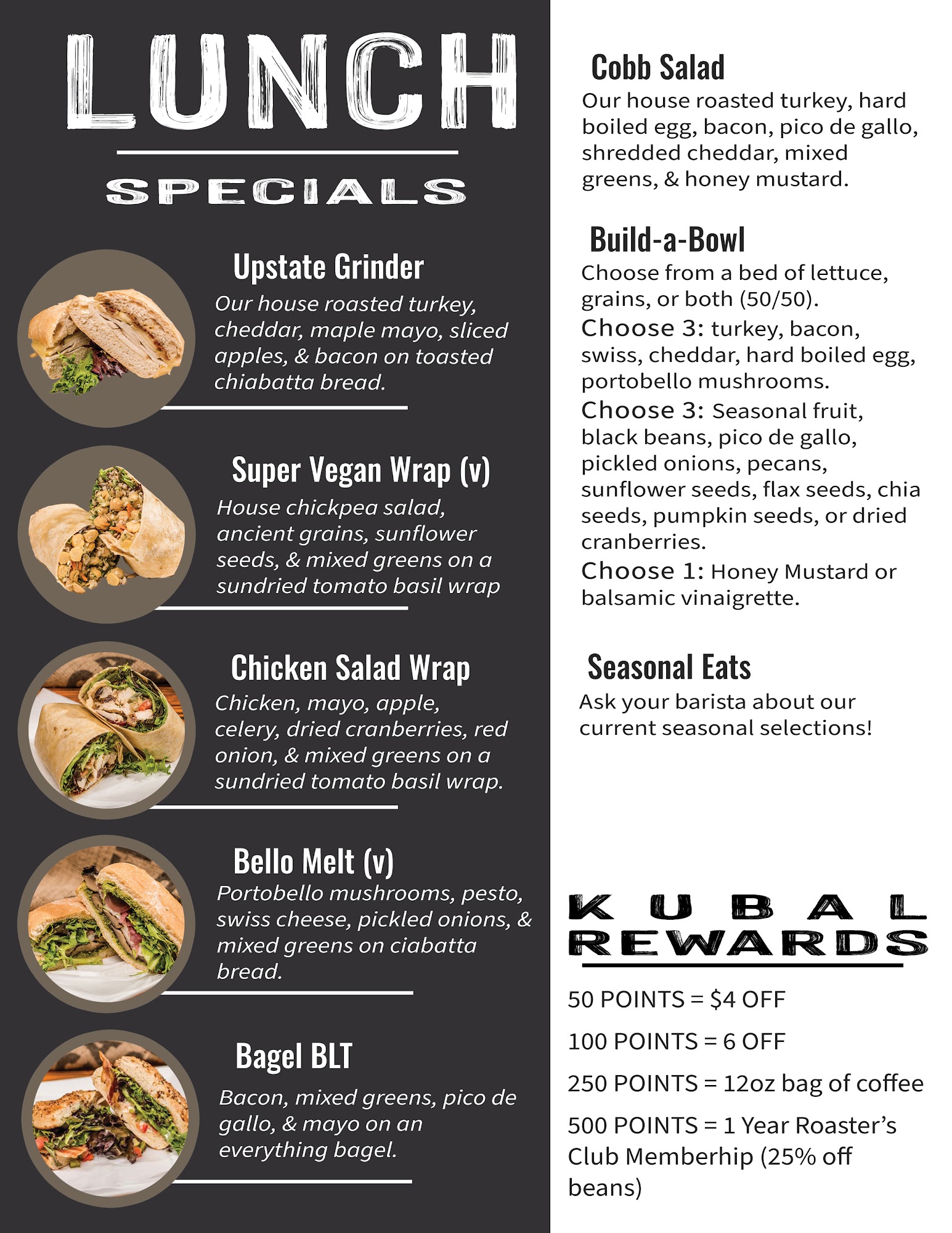 LUNCH

SPECIALS

Upstate Grinder
Our house roasted turkey, cheddar, maple mayo, sliced apples, & bacon on toasted chiabatta bread.

Super Vegan Wrap (v)
House chickpea salad, ancient grains, sunflower seeds, & mixed greens on a sundried tomato basil wrap

Chicken Salad Wrap
Chicken, mayo, apple, celery, dried cranberries, red onion, & mixed greens on a sundried tomato basil wrap.

Bello Melt (v)
Portobello mushrooms, pesto, swiss cheese, pickled onions, & mixed greens on ciabatta bread.

Bagel BLT
Bacon, mixed greens, pico de gallo, & mayo on an everything bagel.

Cobb Salad
Our house roasted turkey, hard boiled egg, bacon, pico de gallo, shredded cheddar, mixed greens, & honey mustard.

Build-a-Bowl
Choose from a bed of lettuce, grains, or both (50/50).
Choose 3: turkey, bacon, swiss, cheddar, hard boiled egg, portobello mushrooms.
Choose 3: Seasonal fruit, black beans, pico de gallo, pickled onions, pecans, sunflower seeds, flax seeds, chia seeds, pumpkin seeds, or dried cranberries.
Choose 1: Honey Mustard or balsamic vinaigrette.

Seasonal Eats
Ask your barista about our current seasonal selections!

KUBAL REWARDS

50 POINTS = $4 OFF

100 POINTS = 6 OFF

250 POINTS = 12oz bag of coffee

500 POINTS = 1 Year Roaster's Club Memberhip (25% off beans)